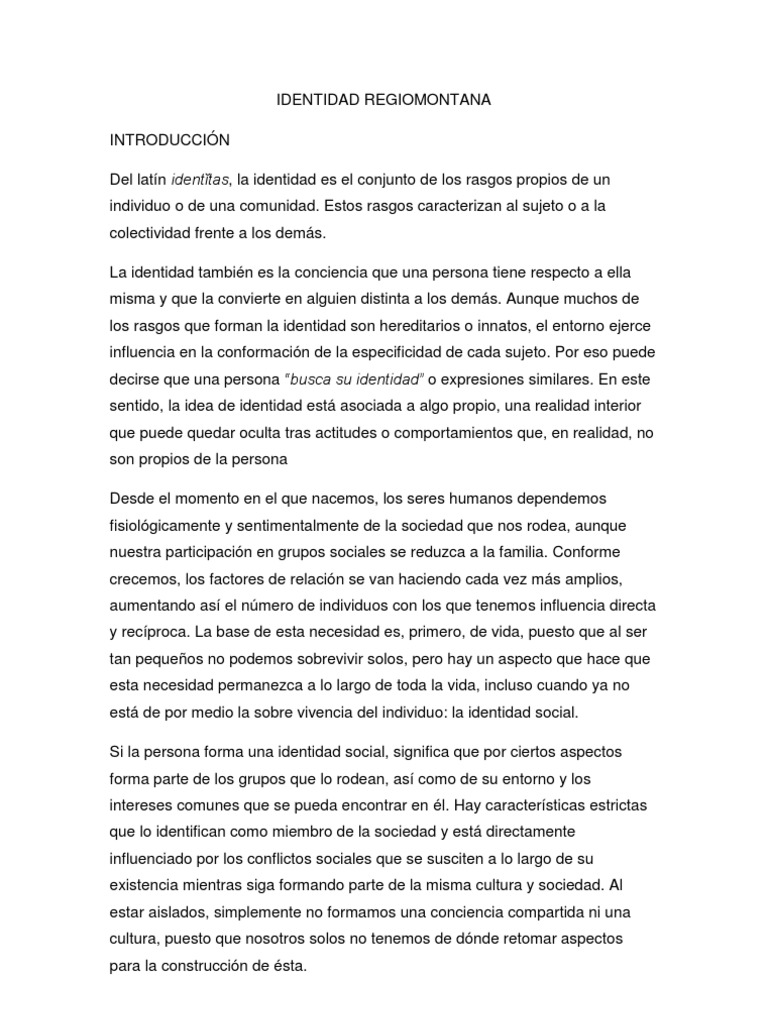 IDENTIDAD REGIOMONTANA

INTRODUCCIÓN

Del latín identĭtas, la identidad es el conjunto de los rasgos propios de un individuo o de una comunidad. Estos rasgos caracterizan al sujeto o a la colectividad frente a los demás.

La identidad también es la conciencia que una persona tiene respecto a ella misma y que la convierte en alguien distinta a los demás. Aunque muchos de los rasgos que forman la identidad son hereditarios o innatos, el entorno ejerce influencia en la conformación de la especificidad de cada sujeto. Por eso puede decirse que una persona "busca su identidad" o expresiones similares. En este sentido, la idea de identidad está asociada a algo propio, una realidad interior que puede quedar oculta tras actitudes o comportamientos que, en realidad, no son propios de la persona

Desde el momento en el que nacemos, los seres humanos dependemos fisiológicamente y sentimentalmente de la sociedad que nos rodea, aunque nuestra participación en grupos sociales se reduzca a la familia. Conforme crecemos, los factores de relación se van haciendo cada vez más amplios, aumentando así el número de individuos con los que tenemos influencia directa y recíproca. La base de esta necesidad es, primero, de vida, puesto que al ser tan pequeños no podemos sobrevivir solos, pero hay un aspecto que hace que esta necesidad permanezca a lo largo de toda la vida, incluso cuando ya no está de por medio la sobre vivencia del individuo: la identidad social.

Si la persona forma una identidad social, significa que por ciertos aspectos forma parte de los grupos que lo rodean, así como de su entorno y los intereses comunes que se pueda encontrar en él. Hay características estrictas que lo identifican como miembro de la sociedad y está directamente influenciado por los conflictos sociales que se susciten a lo largo de su existencia mientras siga formando parte de la misma cultura y sociedad. Al estar aislados, simplemente no formamos una conciencia compartida ni una cultura, puesto que nosotros solos no tenemos de dónde retomar aspectos para la construcción de ésta.